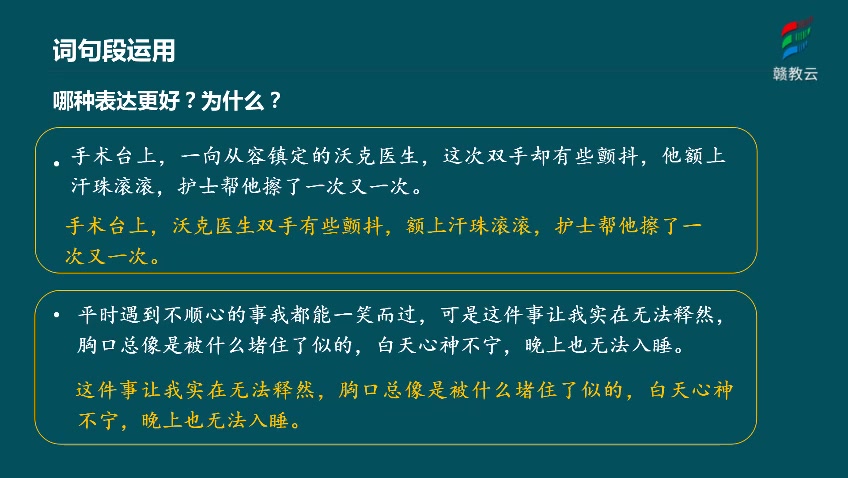 词句段运用

赣教云

哪种表达更好？为什么？

• 手术台上，一向从容镇定的沃克医生，这次双手却有些颤抖，他额上汗珠滚滚，护士帮他擦了一次又一次。

手术台上，沃克医生双手有些颤抖，额上汗珠滚滚，护士帮他擦了一次又一次。

• 平时遇到不顺心的事我都能一笑而过，可是这件事让我实在无法释然，胸口总像是被什么堵住了似的，白天心神不宁，晚上也无法入睡。

这件事让我实在无法释然，胸口总像是被什么堵住了似的，白天心神不宁，晚上也无法入睡。